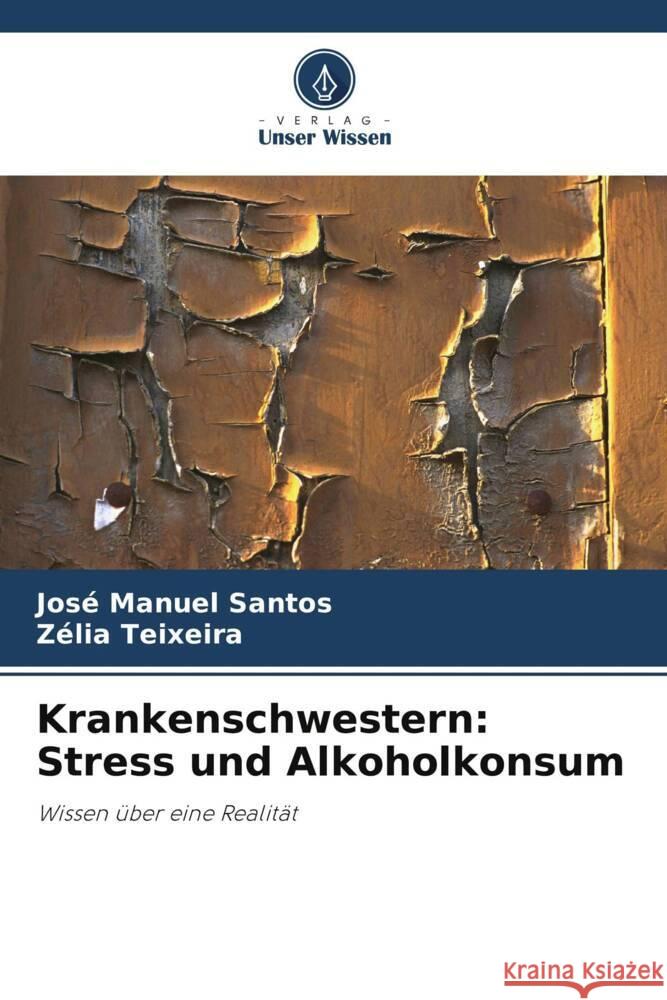 - VERLAG -
Unser Wissen

José Manuel Santos
Zélia Teixeira

Krankenschwestern: Stress und Alkoholkonsum

Wissen über eine Realität